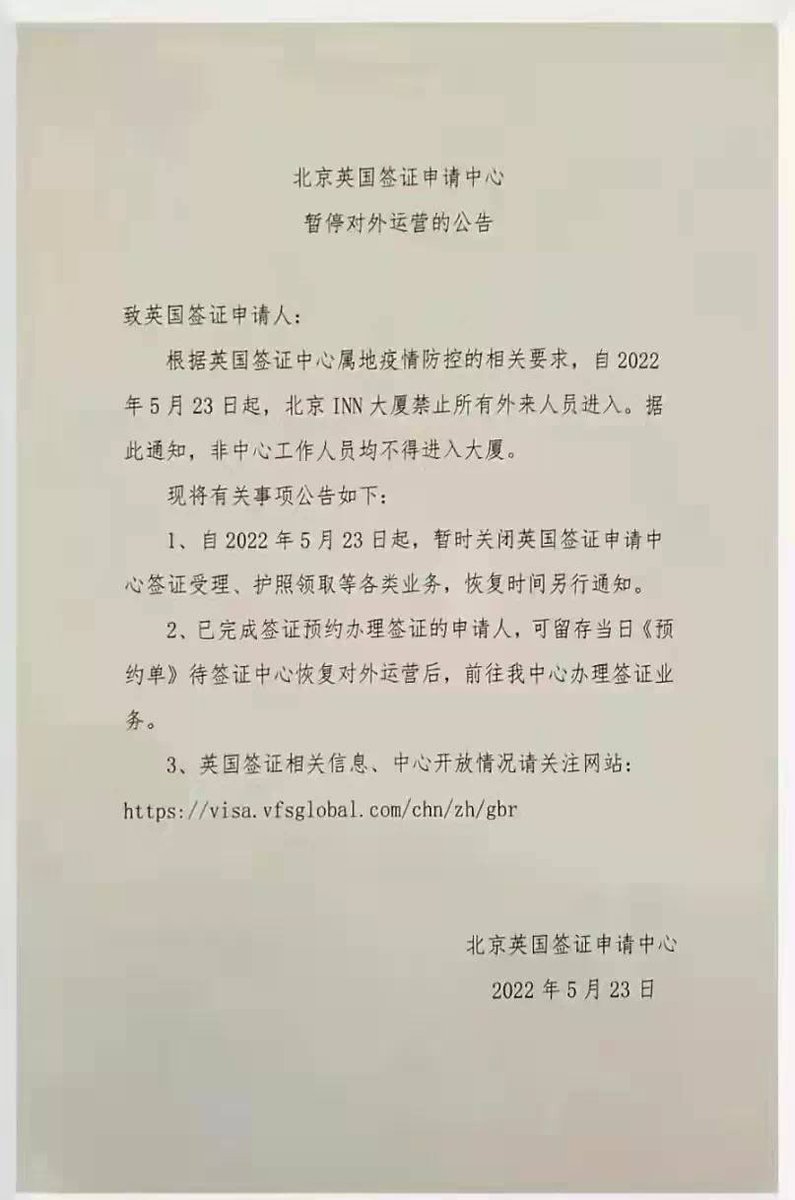 北京英国签证申请中心
暂停对外运营的公告

致英国签证申请人:

根据英国签证中心属地疫情防控的相关要求，自 2022 年 5 月 23 日起，北京 INN 大厦禁止所有外来人员进入。据此通知，非中心工作人员均不得进入大厦。

现将有关事项公告如下:

1、自 2022 年 5 月 23 日起，暂时关闭英国签证申请中心签证受理、护照领取等各类业务，恢复时间另行通知。

2、已完成签证预约办理签证的申请人，可留存当日《预约单》待签证中心恢复对外运营后，前往我中心办理签证业务。

3、英国签证相关信息、中心开放情况请关注网站:
https://visa.vfsglobal.com/chn/zh/gbr

北京英国签证申请中心
2022 年 5 月 23 日